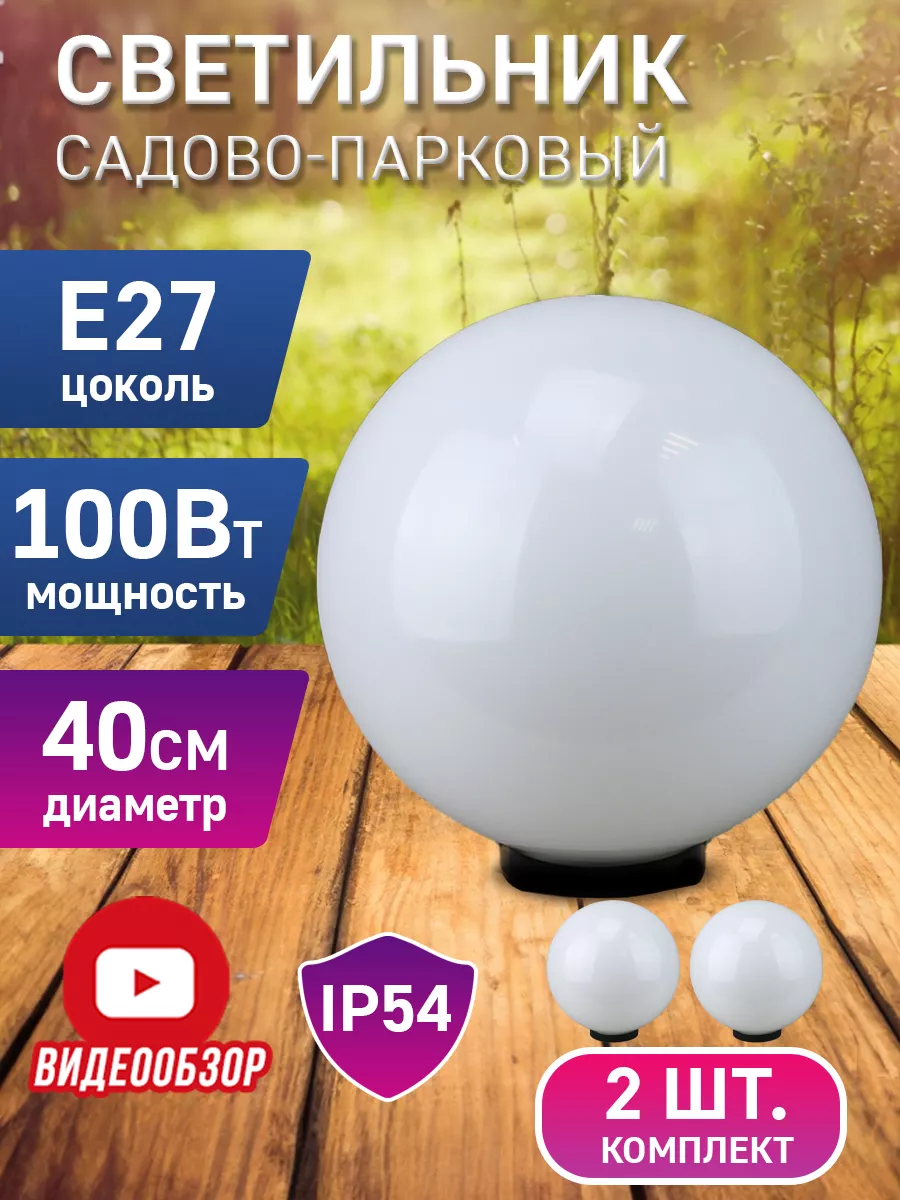 СВЕТИЛЬНИК
САДОВО-ПАРКОВЫЙ

E27
цоколь

100Вт
мощность

40см
диаметр

ВИДЕООБЗОР

IP54

2 ШТ.
КОМПЛЕКТ